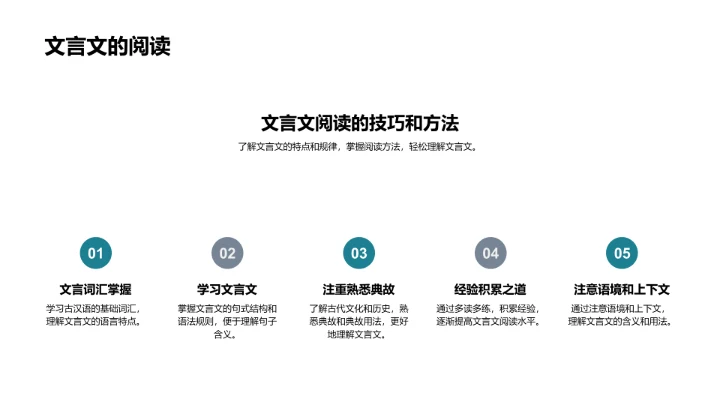 文言文的阅读

文言文阅读的技巧和方法

了解文言文的特点和规律，掌握阅读方法，轻松理解文言文。

01

文言词汇掌握

学习古汉语的基础词汇，理解文言文的语言特点。

02

学习文言文

掌握文言文的句式结构和语法规则，便于理解句子含义。

03

注重熟悉典故

了解古代文化和历史，熟悉典故和典故用法，更好地理解文言文。

04

经验积累之道

通过多读多练，积累经验，逐渐提高文言文阅读水平。

05

注意语境和上下文

通过注意语境和上下文，理解文言文的含义和用法。